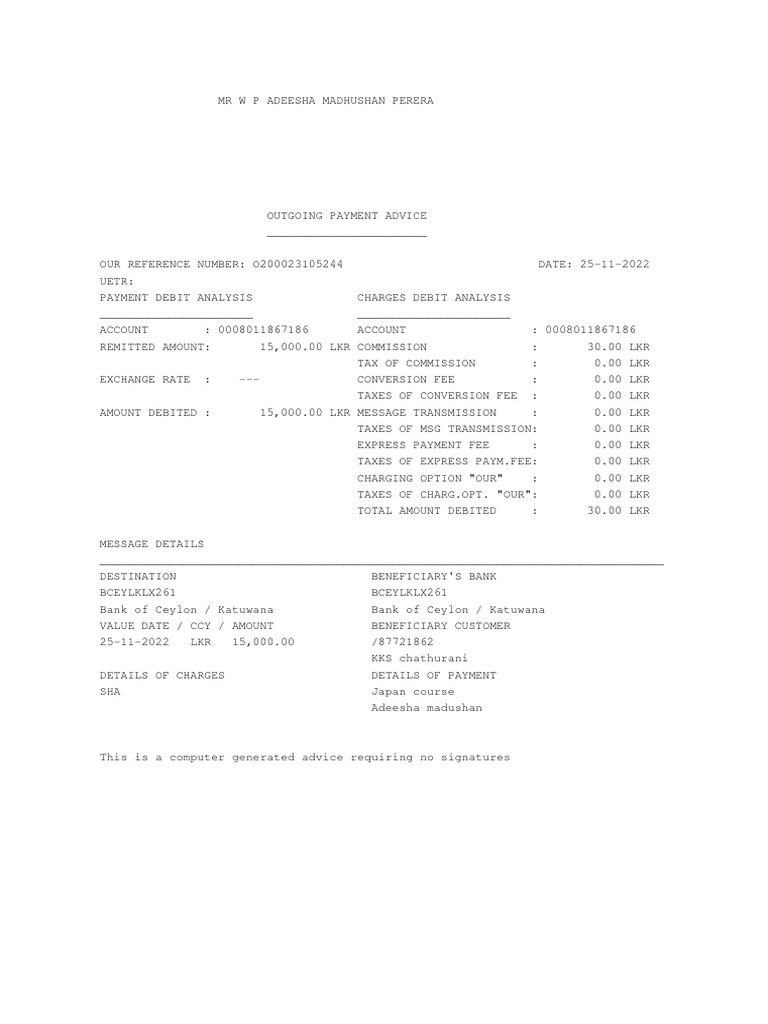 MR W P ADEESHA MADHUSHAN PERERA

OUTGOING PAYMENT ADVICE

OUR REFERENCE NUMBER: O200023105244 DATE: 25-11-2022
UETR:

PAYMENT DEBIT ANALYSIS

ACCOUNT : 0008011867186
REMITTED AMOUNT: 15,000.00 LKR

EXCHANGE RATE : ---

AMOUNT DEBITED : 15,000.00 LKR

CHARGES DEBIT ANALYSIS

ACCOUNT : 0008011867186
COMMISSION : 30.00 LKR
TAX OF COMMISSION : 0.00 LKR
CONVERSION FEE : 0.00 LKR
TAXES OF CONVERSION FEE : 0.00 LKR
MESSAGE TRANSMISSION : 0.00 LKR
TAXES OF MSG TRANSMISSION: 0.00 LKR
EXPRESS PAYMENT FEE : 0.00 LKR
TAXES OF EXPRESS PAYM.FEE: 0.00 LKR
CHARGING OPTION "OUR" : 0.00 LKR
TAXES OF CHARG.OPT. "OUR": 0.00 LKR
TOTAL AMOUNT DEBITED : 30.00 LKR

MESSAGE DETAILS

DESTINATION
BCEYLKLX261
Bank of Ceylon / Katuwana
VALUE DATE / CCY / AMOUNT
25-11-2022 LKR 15,000.00

DETAILS OF CHARGES
SHA

BENEFICIARY'S BANK
BCEYLKLX261
Bank of Ceylon / Katuwana
BENEFICIARY CUSTOMER
/87721862
KKS chathurani
DETAILS OF PAYMENT
Japan course
Adeesha madushan

This is a computer generated advice requiring no signatures